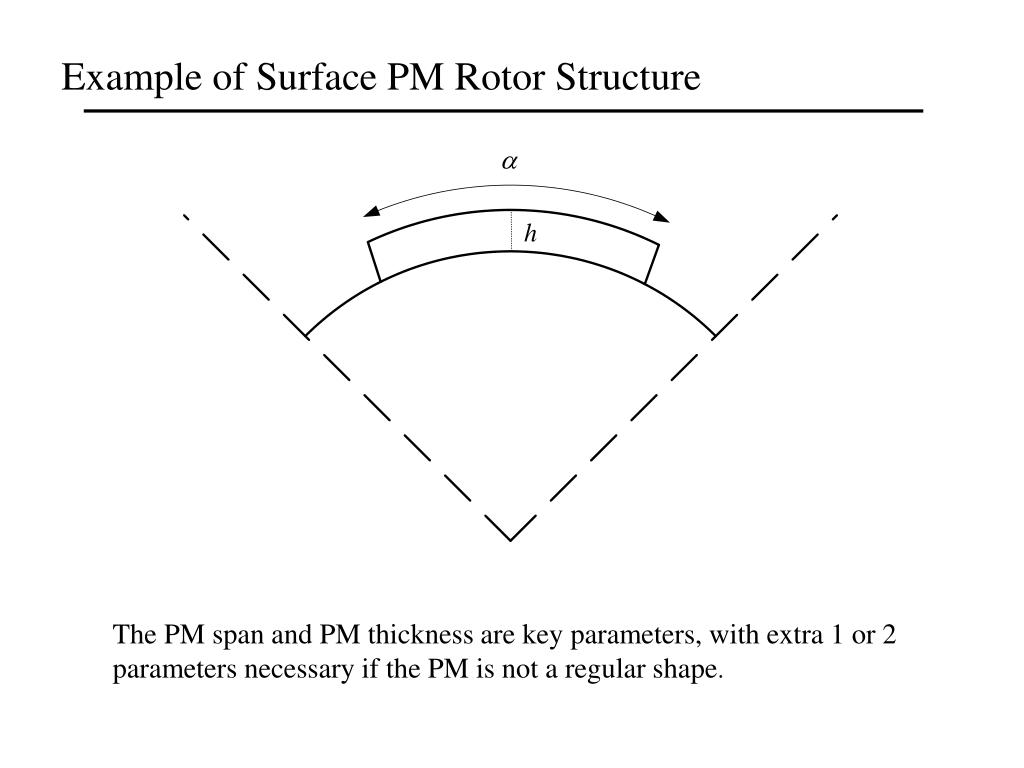 Example of Surface PM Rotor Structure

$\alpha$

$h$

The PM span and PM thickness are key parameters, with extra 1 or 2 parameters necessary if the PM is not a regular shape.